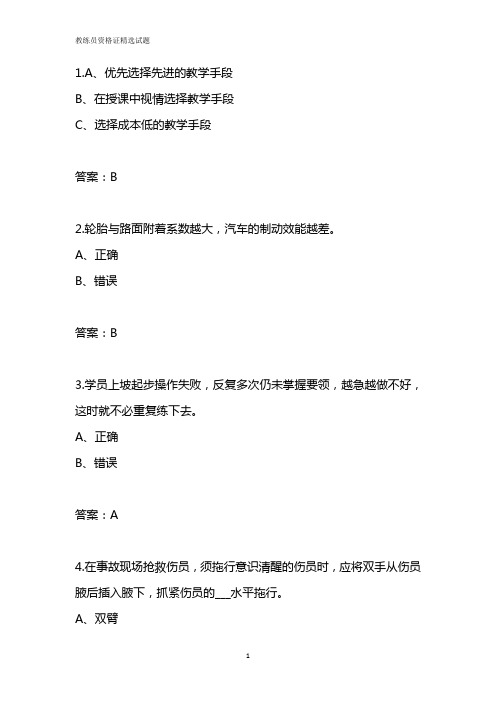 教练员资格证精选试题

1.A、优先选择先进的教学手段

B、在授课中视情选择教学手段

C、选择成本低的教学手段

答案：B

2.轮胎与路面附着系数越大，汽车的制动效能越差。

A、正确

B、错误

答案：B

3.学员上坡起步操作失败，反复多次仍未掌握要领，越急越做不好，这时就不必重复练下去。

A、正确

B、错误

答案：A

4.在事故现场抢救伤员，须拖行意识清醒的伤员时，应将双手从伤员腋后插入腋下，抓紧伤员的___水平拖行。

A、双臂

1